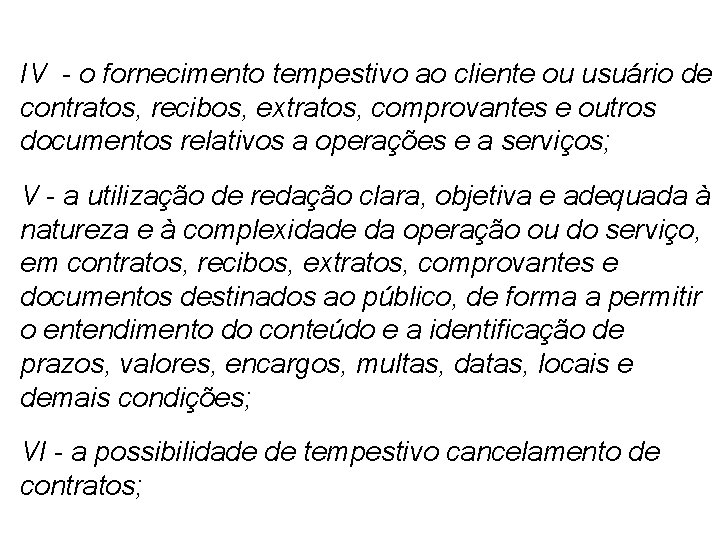 IV  - o fornecimento tempestivo ao cliente ou usuário de contratos, recibos, extratos, comprovantes e outros documentos relativos a operações e a serviços;

V - a utilização de redação clara, objetiva e adequada à natureza e à complexidade da operação ou do serviço, em contratos, recibos, extratos, comprovantes e documentos destinados ao público, de forma a permitir o entendimento do conteúdo e a identificação de prazos, valores, encargos, multas, datas, locais e demais condições;

VI - a possibilidade de tempestivo cancelamento de contratos;